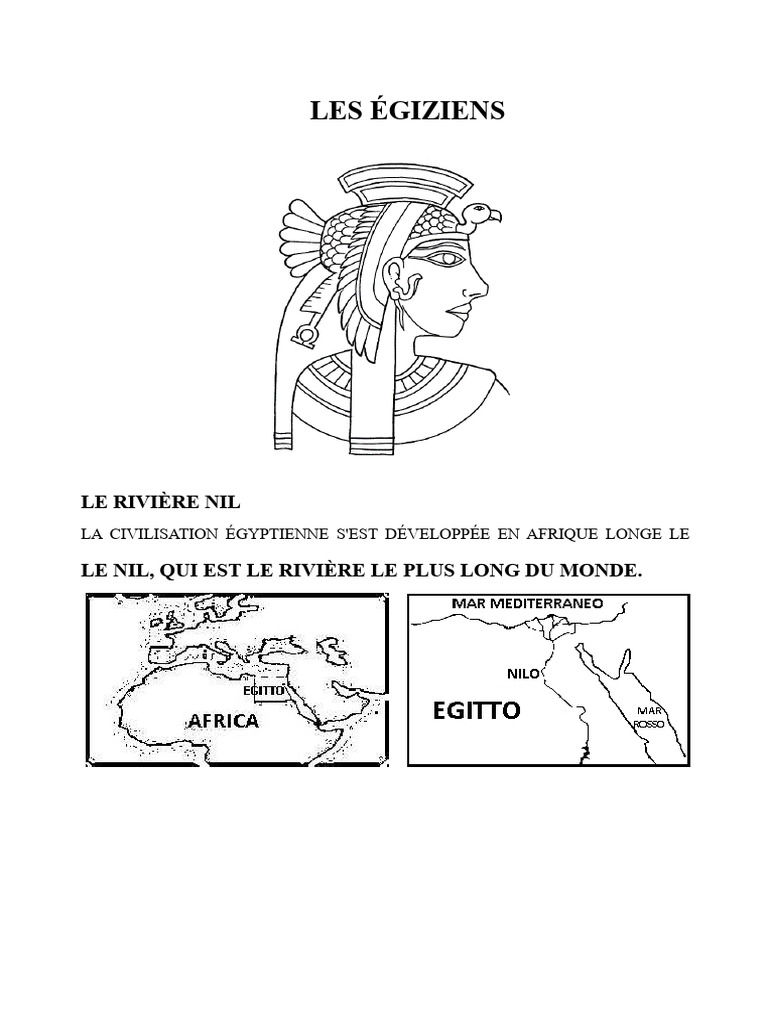 LES ÉGIZIENS

LE RIVIÈRE NIL

LA CIVILISATION ÉGYPTIENNE S'EST DÉVELOPPÉE EN AFRIQUE LONGE LE LE NIL, QUI EST LE RIVIÈRE LE PLUS LONG DU MONDE.

EGITTO
AFRICA

MAR MEDITERRANEO
NILO
EGITTO
MAR ROSSO